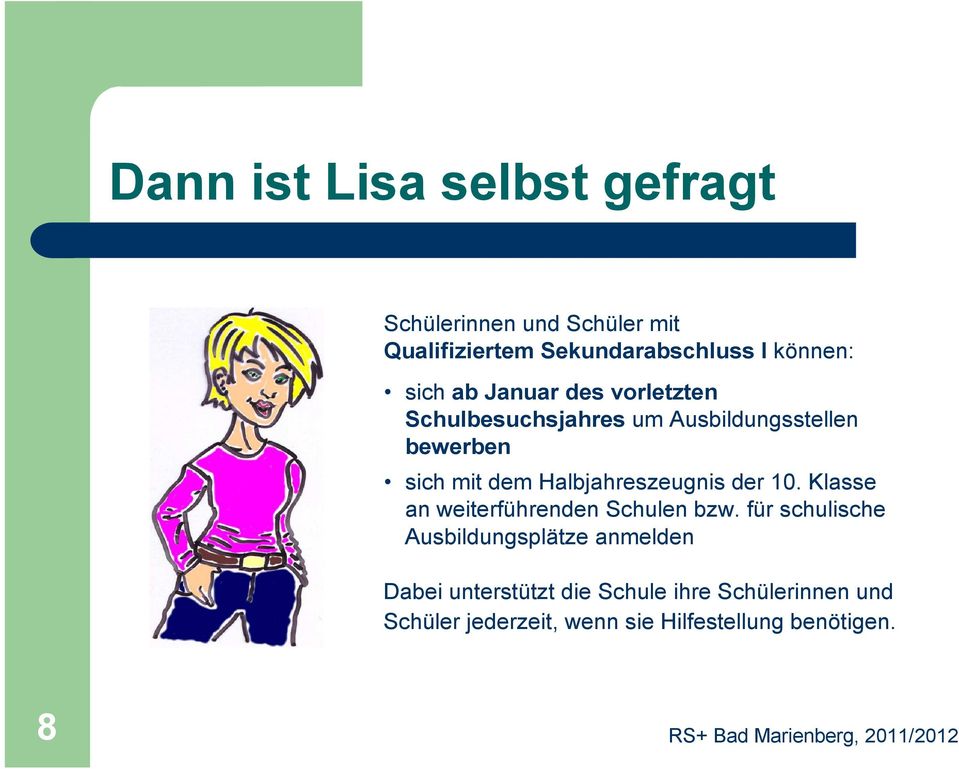 Dann ist Lisa selbst gefragt

Schülerinnen und Schüler mit Qualifiziertem Sekundarabschluss I können:

• sich ab Januar des vorletzten Schulbesuchsjahres um Ausbildungsstellen bewerben

• sich mit dem Halbjahreszeugnis der 10. Klasse an weiterführenden Schulen bzw. für schulische Ausbildungsplätze anmelden

Dabei unterstützt die Schule ihre Schülerinnen und Schüler jederzeit, wenn sie Hilfestellung benötigen.

8

RS+ Bad Marienberg, 2011/2012